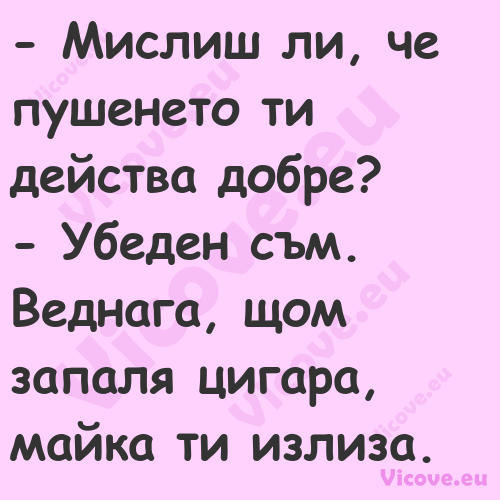 - Мислиш ли, че пушенето ти действа добре?
- Убеден съм. Веднага, щом запаля цигара, майка ти излиза.

Vicove.eu